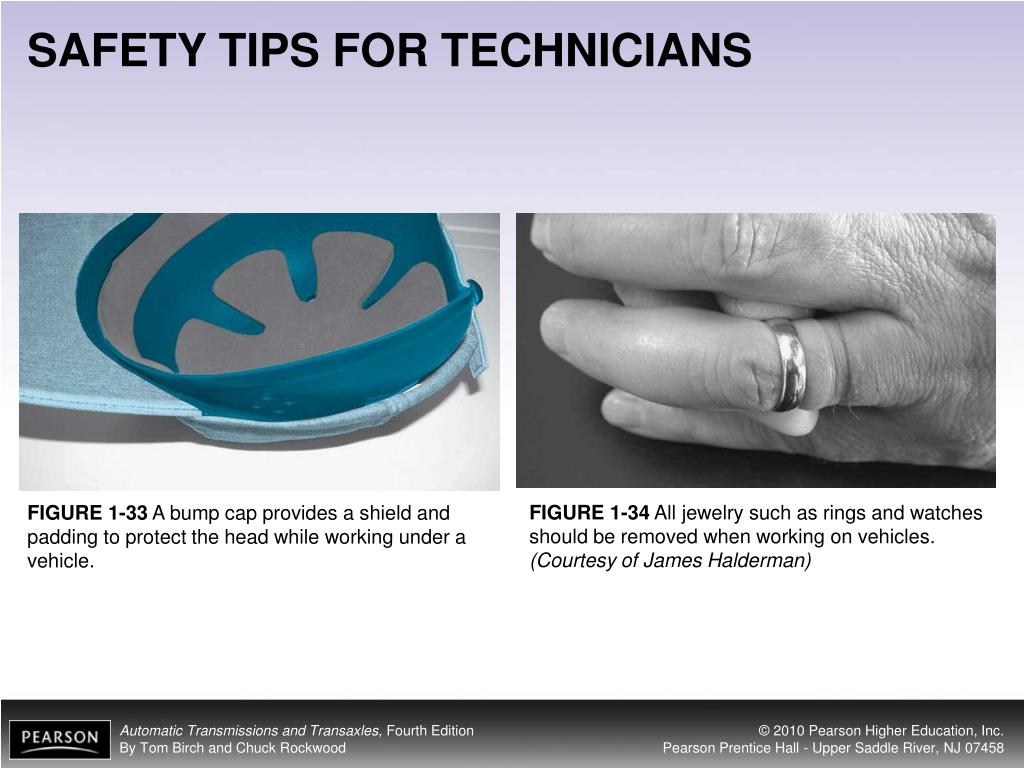 SAFETY TIPS FOR TECHNICIANS

FIGURE 1-33 A bump cap provides a shield and padding to protect the head while working under a vehicle.

FIGURE 1-34 All jewelry such as rings and watches should be removed when working on vehicles. (Courtesy of James Halderman)

PEARSON

Automatic Transmissions and Transaxles, Fourth Edition
By Tom Birch and Chuck Rockwood

© 2010 Pearson Higher Education, Inc.
Pearson Prentice Hall - Upper Saddle River, NJ 07458